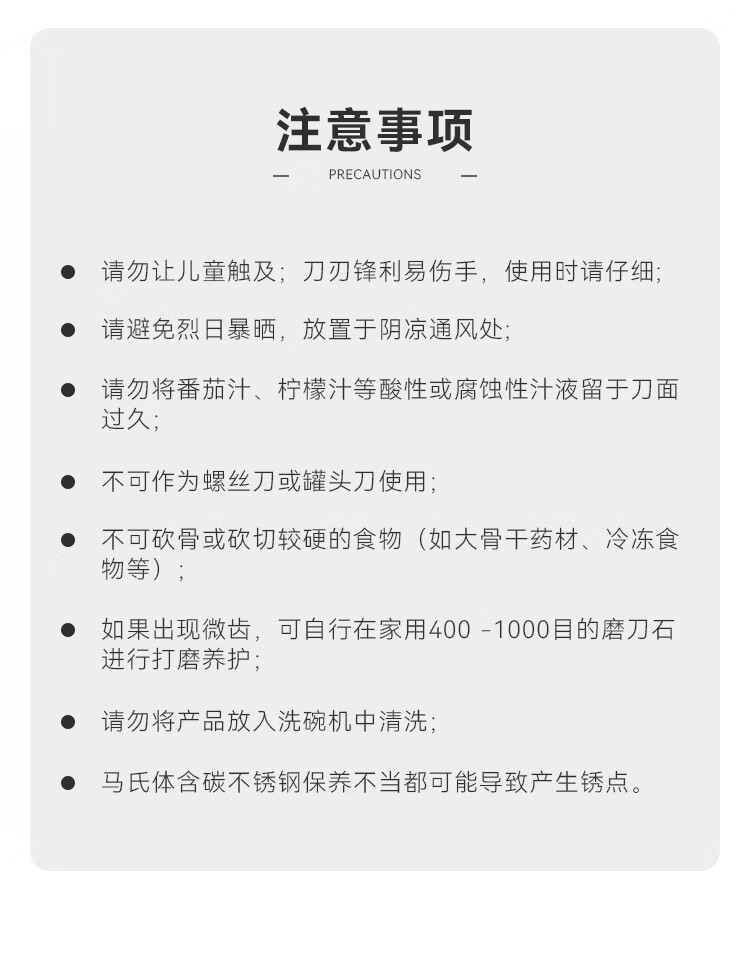 注意事项

— PRECAUTIONS —

● 请勿让儿童触及；刀刃锋利易伤手，使用时请仔细；

● 请避免烈日暴晒，放置于阴凉通风处；

● 请勿将番茄汁、柠檬汁等酸性或腐蚀性汁液留于刀面过久；

● 不可作为螺丝刀或罐头刀使用；

● 不可砍骨或砍切较硬的食物（如大骨干药材、冷冻食物等）；

● 如果出现微齿，可自行在家用400 -1000目的磨刀石进行打磨养护；

● 请勿将产品放入洗碗机中清洗；

● 马氏体含碳不锈钢保养不当都可能导致产生锈点。